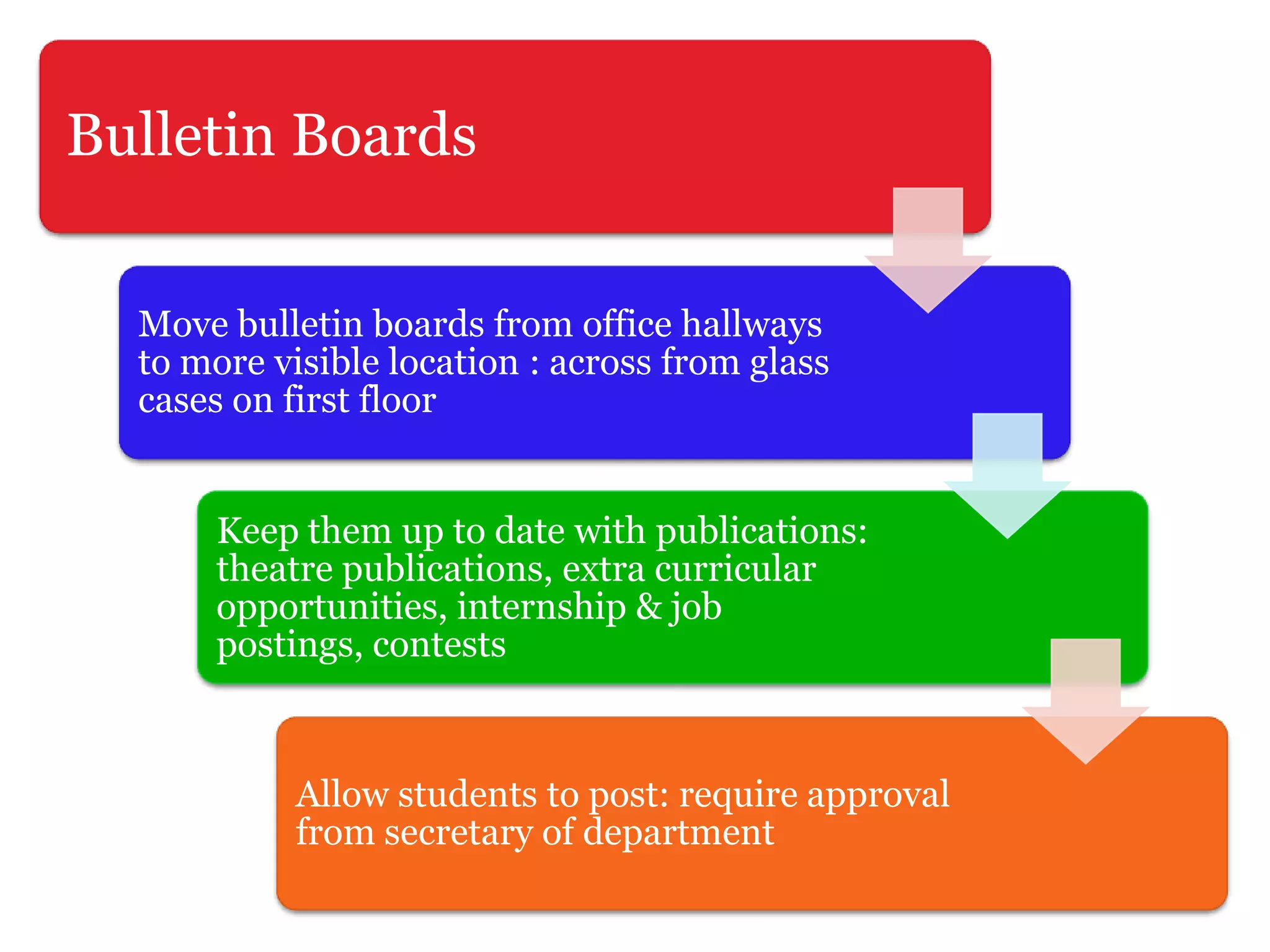 Bulletin Boards

Move bulletin boards from office hallways to more visible location : across from glass cases on first floor

Keep them up to date with publications: theatre publications, extra curricular opportunities, internship & job postings, contests

Allow students to post: require approval from secretary of department